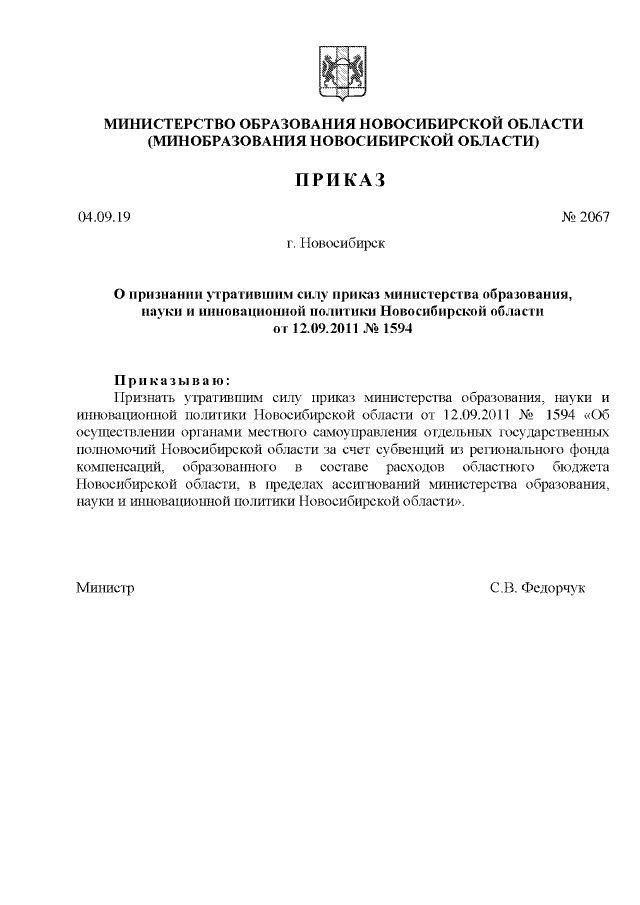 МИНИСТЕРСТВО ОБРАЗОВАНИЯ НОВОСИБИРСКОЙ ОБЛАСТИ
(МИНОБРАЗОВАНИЯ НОВОСИБИРСКОЙ ОБЛАСТИ)

ПРИКАЗ

04.09.19 № 2067

г. Новосибирск

О признании утратившим силу приказ министерства образования, науки и инновационной политики Новосибирской области от 12.09.2011 № 1594

Приказываю:
Признать утратившим силу приказ министерства образования, науки и инновационной политики Новосибирской области от 12.09.2011 № 1594 «Об осуществлении органами местного самоуправления отдельных государственных полномочий Новосибирской области за счет субвенций из регионального фонда компенсаций, образованного в составе расходов областного бюджета Новосибирской области, в пределах ассигнований министерства образования, науки и инновационной политики Новосибирской области».

Министр С.В. Федорчук